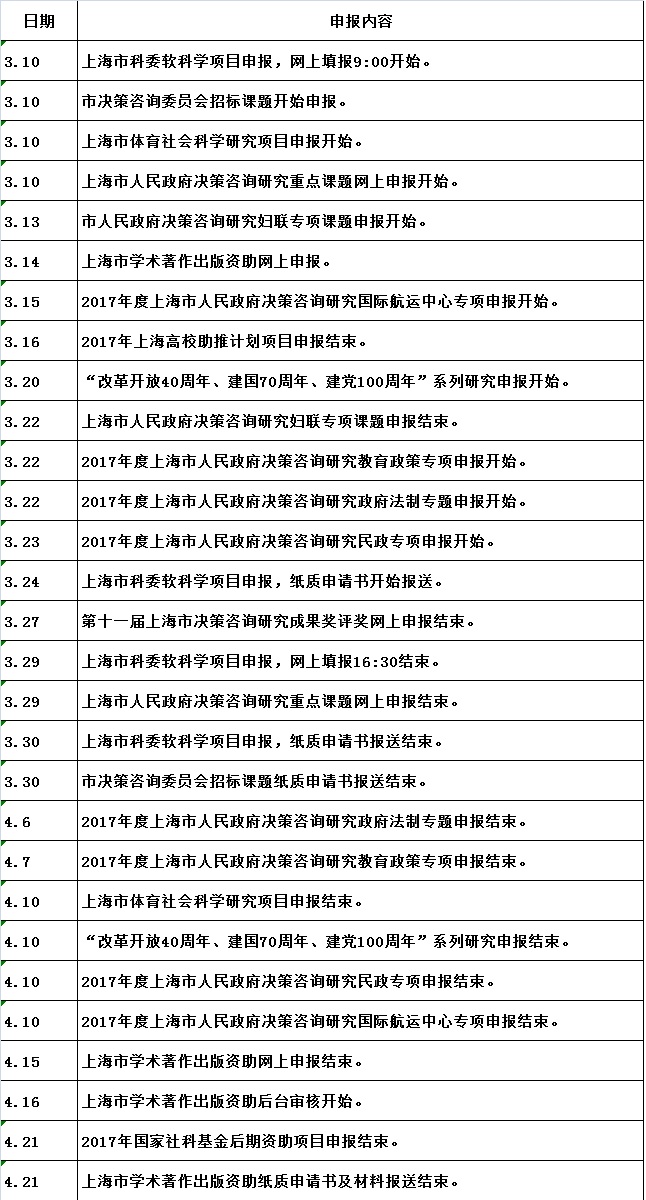 | 日期 | 申报内容 |
|---|---|
| 3.10 | 上海市科委软科学项目申报，网上填报9:00开始。 |
| 3.10 | 市决策咨询委员会招标课题开始申报。 |
| 3.10 | 上海市体育社会科学研究项目申报开始。 |
| 3.10 | 上海市人民政府决策咨询研究重点课题网上申报开始。 |
| 3.13 | 市人民政府决策咨询研究妇联专项课题申报开始。 |
| 3.14 | 上海市学术著作出版资助网上申报。 |
| 3.15 | 2017年度上海市人民政府决策咨询研究国际航运中心专项申报开始。 |
| 3.16 | 2017年上海高校助推计划项目申报结束。 |
| 3.20 | “改革开放40周年、建国70周年、建党100周年”系列研究申报开始。 |
| 3.22 | 上海市人民政府决策咨询研究妇联专项课题申报结束。 |
| 3.22 | 2017年度上海市人民政府决策咨询研究教育政策专项申报开始。 |
| 3.22 | 2017年度上海市人民政府决策咨询研究政府法制专题申报开始。 |
| 3.23 | 2017年度上海市人民政府决策咨询研究民政专项申报开始。 |
| 3.24 | 上海市科委软科学项目申报，纸质申请书开始报送。 |
| 3.27 | 第十一届上海市决策咨询研究成果奖评奖网上申报结束。 |
| 3.29 | 上海市科委软科学项目申报，网上填报16:30结束。 |
| 3.29 | 上海市人民政府决策咨询研究重点课题网上申报结束。 |
| 3.30 | 上海市科委软科学项目申报，纸质申请书报送结束。 |
| 3.30 | 市决策咨询委员会招标课题纸质申请书报送结束。 |
| 4.6 | 2017年度上海市人民政府决策咨询研究政府法制专题申报结束。 |
| 4.7 | 2017年度上海市人民政府决策咨询研究教育政策专项申报结束。 |
| 4.10 | 上海市体育社会科学研究项目申报结束。 |
| 4.10 | “改革开放40周年、建国70周年、建党100周年”系列研究申报结束。 |
| 4.10 | 2017年度上海市人民政府决策咨询研究民政专项申报结束。 |
| 4.10 | 2017年度上海市人民政府决策咨询研究国际航运中心专项申报结束。 |
| 4.15 | 上海市学术著作出版资助网上申报结束。 |
| 4.16 | 上海市学术著作出版资助后台审核开始。 |
| 4.21 | 2017年国家社科基金后期资助项目申报结束。 |
| 4.21 | 上海市学术著作出版资助纸质申请书及材料报送结束。 |